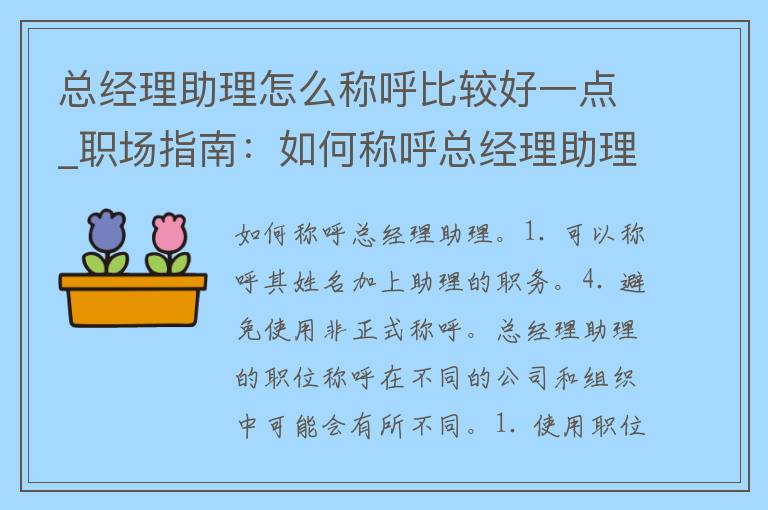 总经理助理怎么称呼比较好一点_职场指南：如何称呼总经理助理

如何称呼总经理助理。1. 可以称呼其姓名加上助理的职务。4. 避免使用非正式称呼。总经理助理的职位称呼在不同的公司和组织中可能会有所不同。1. 使用职位